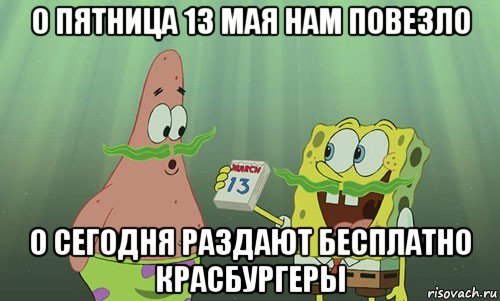 О ПЯТНИЦА 13 МАЯ НАМ ПОВЕЗЛО

MARCH
13

О СЕГОДНЯ РАЗДАЮТ БЕСПЛАТНО КРАСБУРГЕРЫ

risovach.ru